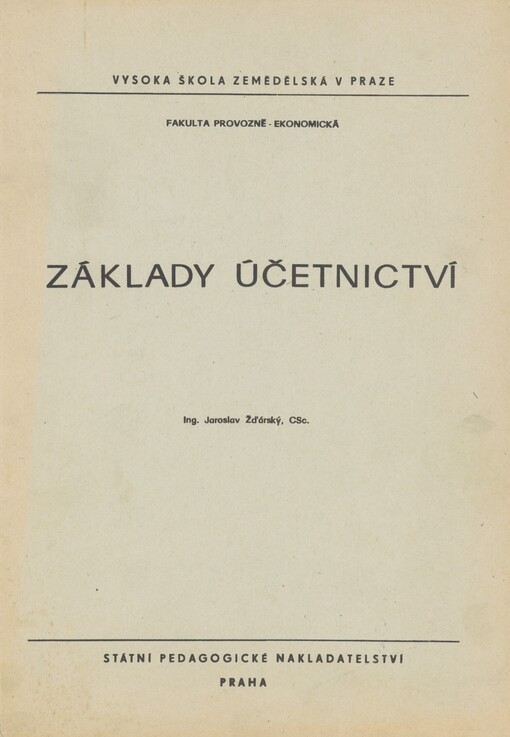 VYSOKÁ ŠKOLA ZEMĚDĚLSKÁ V PRAZE

FAKULTA PROVOZNĚ - EKONOMICKÁ

ZÁKLADY ÚČETNICTVÍ

Ing. Jaroslav Žďárský, CSc.

STÁTNÍ PEDAGOGICKÉ NAKLADATELSTVÍ

PRAHA